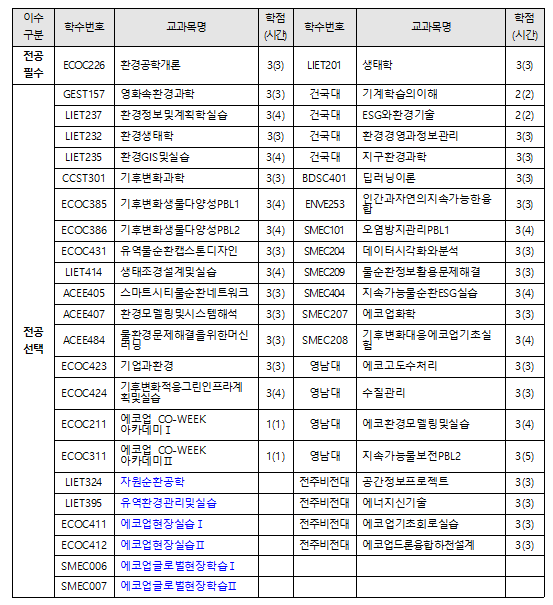 | 이수 구분 | 학수번호 | 교과목명 | 학점 (시간) | 학수번호 | 교과목명 | 학점 (시간) |
|---|---|---|---|---|---|---|
| 전공 필수 | ECOC226 | 환경공학개론 | 3(3) | LIET201 | 생태학 | 3(3) |
| 전공 선택 | GEST157 | 영화속환경과학 | 3(3) | 건국대 | 기계학습의이해 | 2(2) |
| | LIET237 | 환경정보및계획학실습 | 3(4) | 건국대 | ESG와환경기술 | 2(2) |
| | LIET232 | 환경생태학 | 3(3) | 건국대 | 환경경영과정보관리 | 3(3) |
| | LIET235 | 환경GIS및실습 | 3(4) | 건국대 | 지구환경과학 | 3(3) |
| | CCST301 | 기후변화과학 | 3(3) | BDSC401 | 딥러닝이론 | 3(3) |
| | ECOC385 | 기후변화생물다양성PBL1 | 3(4) | ENVE253 | 인간과자연의지속가능한융합 | 3(3) |
| | ECOC386 | 기후변화생물다양성PBL2 | 3(4) | SMEC101 | 오염방지관리PBL1 | 3(4) |
| | ECOC431 | 유역물순환캡스톤디자인 | 3(3) | SMEC204 | 데이터시각화와분석 | 3(3) |
| | LIET414 | 생태조경설계및실습 | 3(4) | SMEC209 | 물순환정보활용문제해결 | 3(3) |
| | ACEE405 | 스마트시티물순환네트워크 | 3(3) | SMEC404 | 지속가능물순환ESG실습 | 3(4) |
| | ACEE407 | 환경모델링및시스템해석 | 3(3) | SMEC207 | 에코업화학 | 3(3) |
| | ACEE484 | 물환경문제해결을위한머신러닝 | 3(3) | SMEC208 | 기후변화대응에코업기초실험 | 3(4) |
| | ECOC423 | 기업과환경 | 3(3) | 영남대 | 에코고도수처리 | 3(3) |
| | ECOC424 | 기후변화적응그린인프라계획및실습 | 3(4) | 영남대 | 수질관리 | 3(3) |
| | ECOC211 | 에코업 CO-WEEK 아카데미Ⅰ | 1(1) | 영남대 | 에코환경모델링및실습 | 3(4) |
| | ECOC311 | 에코업 CO-WEEK 아카데미Ⅱ | 1(1) | 영남대 | 지속가능물보전PBL2 | 3(5) |
| | LIET324 | 자원순환공학 | | 전주비전대 | 공간정보프로젝트 | 3(3) |
| | LIET395 | 유역환경관리및실습 | | 전주비전대 | 에너지신기술 | 3(3) |
| | ECOC411 | 에코업현장실습Ⅰ | | 전주비전대 | 에코업기초회로실습 | 3(3) |
| | ECOC412 | 에코업현장실습Ⅱ | | 전주비전대 | 에코업드론융합하천설계 | 3(3) |
| | SMEC006 | 에코업글로벌현장학습Ⅰ | | | | |
| | SMEC007 | 에코업글로벌현장학습Ⅱ | | | | |